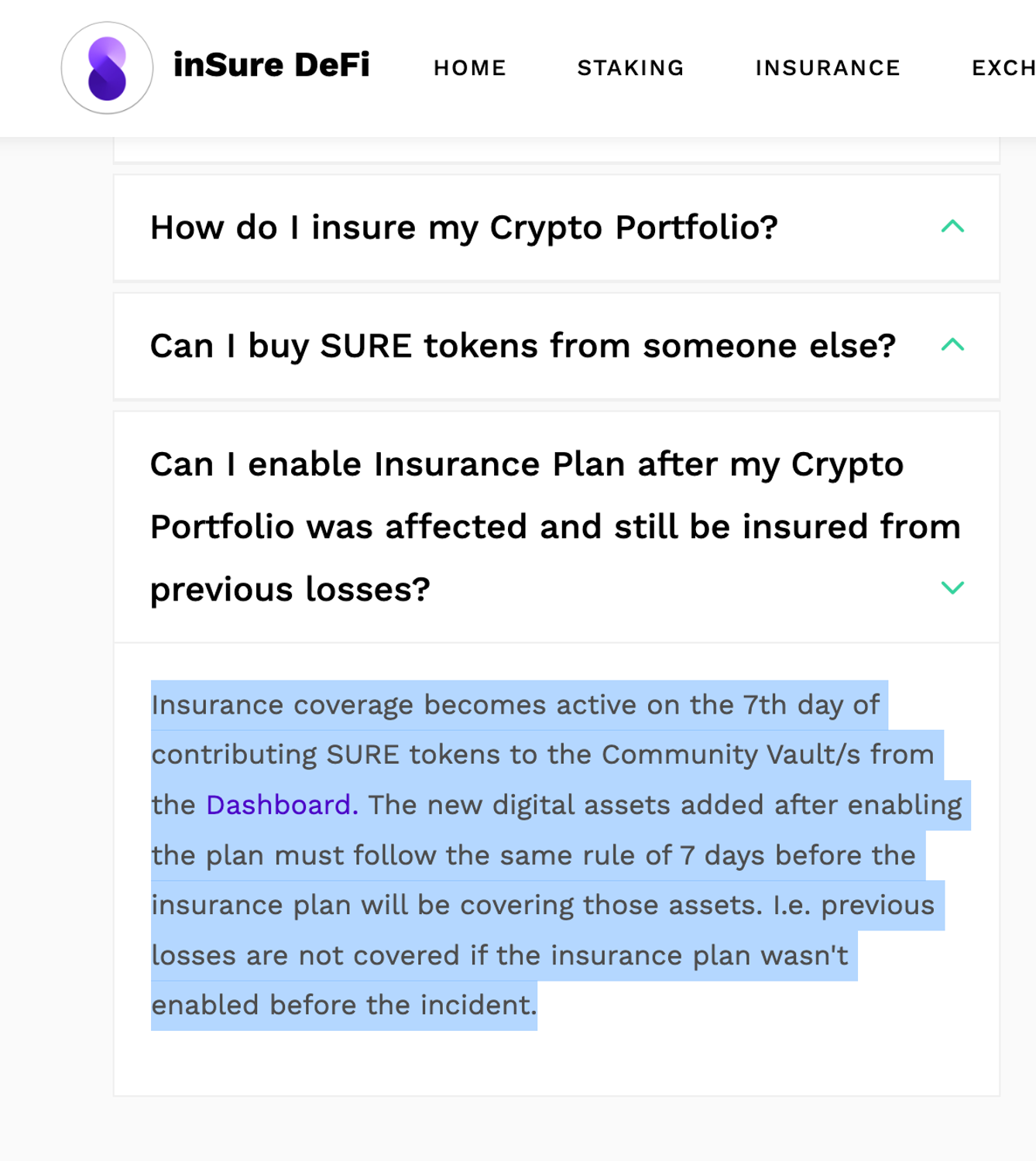 inSure DeFi

HOME STAKING INSURANCE EXCH

How do I insure my Crypto Portfolio?

Can I buy SURE tokens from someone else?

Can I enable Insurance Plan after my Crypto Portfolio was affected and still be insured from previous losses?

Insurance coverage becomes active on the 7th day of contributing SURE tokens to the Community Vault/s from the Dashboard. The new digital assets added after enabling the plan must follow the same rule of 7 days before the insurance plan will be covering those assets. I.e. previous losses are not covered if the insurance plan wasn't enabled before the incident.